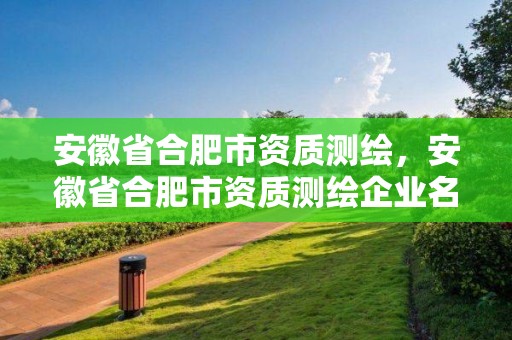 安徽省合肥市资质测绘，安徽省合肥市资质测绘企业名